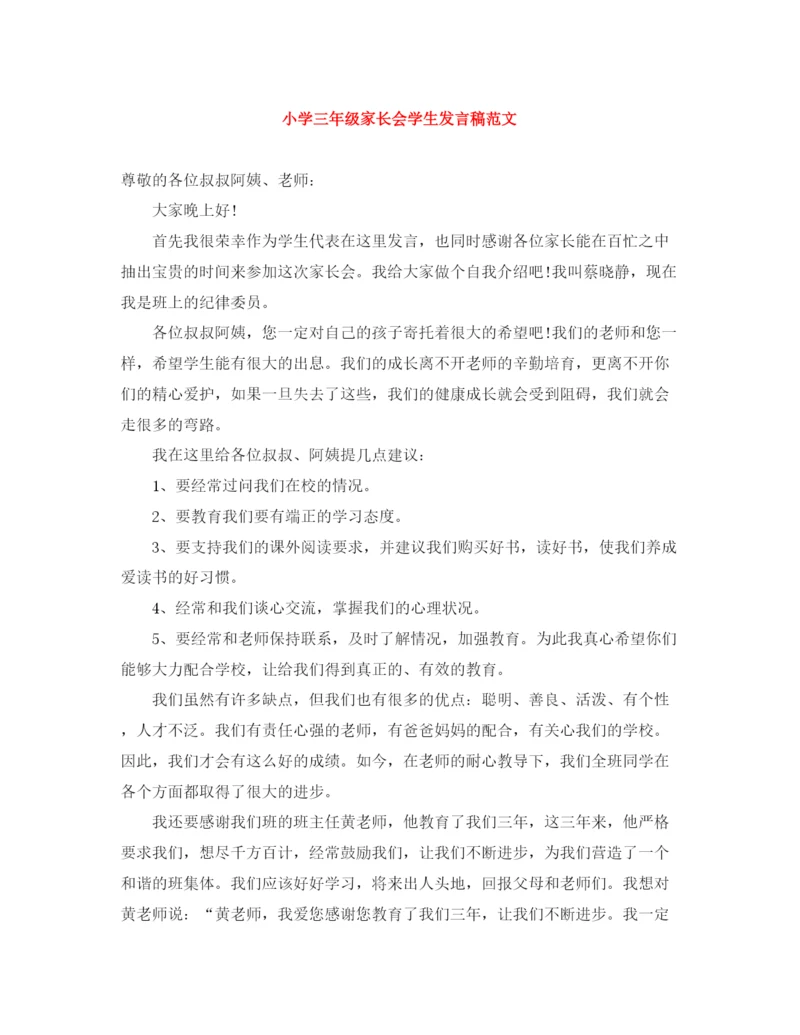 小学三年级家长会学生发言稿范文

尊敬的各位叔叔阿姨、老师：

大家晚上好！

首先我很荣幸作为学生代表在这里发言，也同时感谢各位家长能在百忙之中抽出宝贵的时间来参加这次家长会。我给大家做个自我介绍吧！我叫蔡晓静，现在我是班上的纪律委员。

各位叔叔阿姨，您一定对自己的孩子寄托着很大的希望吧！我们的老师和您一样，希望学生能有很大的出息。我们的成长离不开老师的辛勤培育，更离不开你们的精心爱护，如果一旦失去了这些，我们的健康成长就会受到阻碍，我们就会走很多的弯路。

我在这里给各位叔叔、阿姨提几点建议：

1、要经常过问我们在校的情况。

2、要教育我们要有端正的学习态度。

3、要支持我们的课外阅读要求，并建议我们购买好书，读好书，使我们养成爱读书的好习惯。

4、经常和我们谈心交流，掌握我们的心理状况。

5、要经常和老师保持联系，及时了解情况，加强教育。为此我真心希望你们能够大力配合学校，让给我们得到真正的、有效的教育。

我们虽然有许多缺点，但我们也有很多的优点：聪明、善良、活泼、有个性，人才不泛。我们有责任心强的老师，有爸爸妈妈的配合，有关心我们的学校。因此，我们才会有这么好的成绩。如今，在老师的耐心教导下，我们全班同学在各个方面都取得了很大的进步。

我还要感谢我们班的班主任黄老师，他教育了我们三年，这三年来，他严格要求我们，想尽千方百计，经常鼓励我们，让我们不断进步，为我们营造了一个和谐的班集体。我们应该好好学习，将来出人头地，回报父母和老师们。我想对黄老师说：“黄老师，我爱您感谢您教育了我们三年，让我们不断进步。我一定